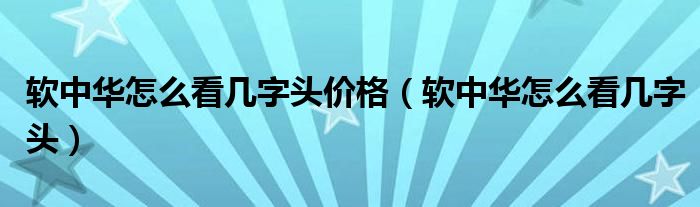 软中华怎么看几字头价格（软中华怎么看几字头）